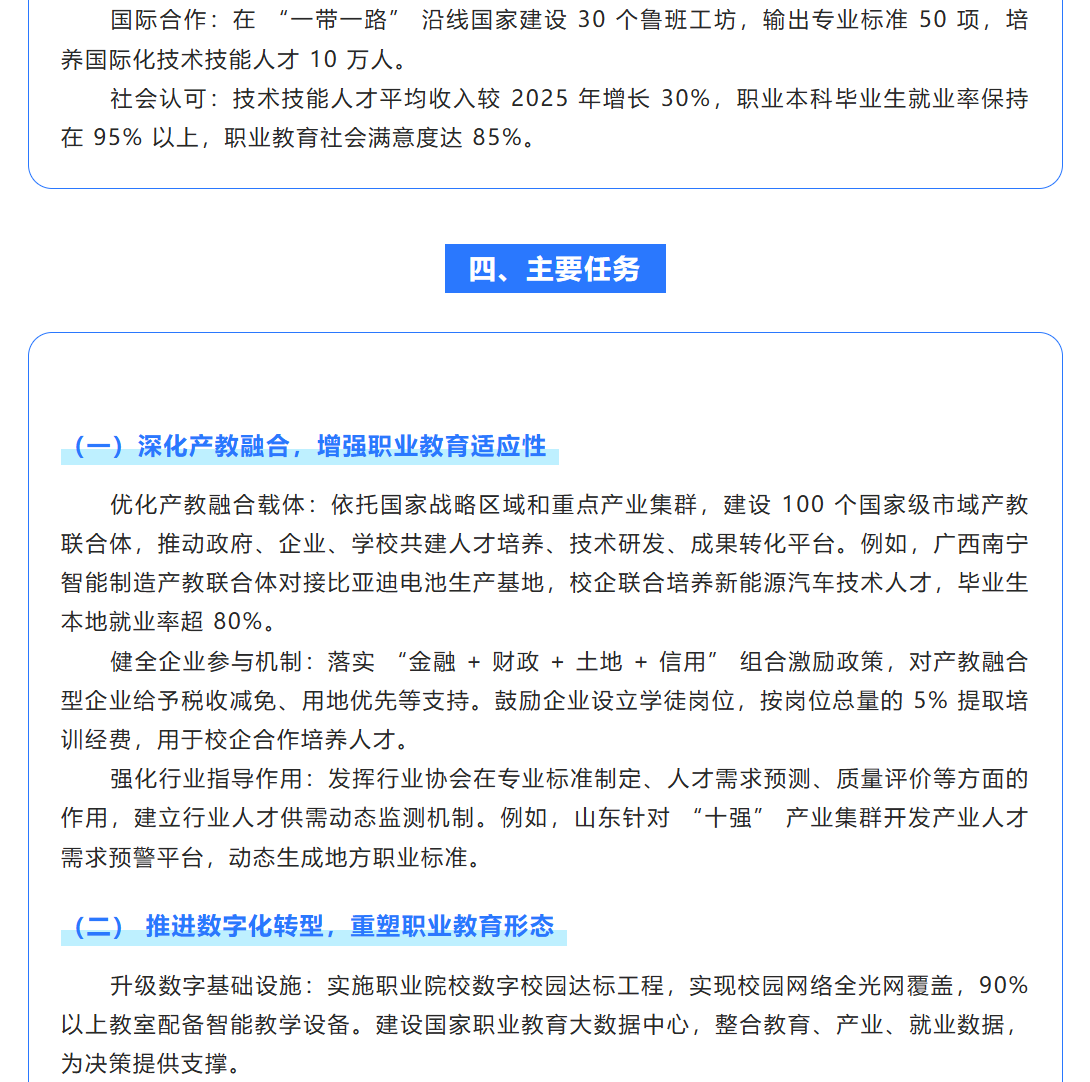 国际合作：在 “一带一路” 沿线国家建设 30 个鲁班工坊，输出专业标准 50 项，培养国际化技术技能人才 10 万人。

社会认可：技术技能人才平均收入较 2025 年增长 30%，职业本科毕业生就业率保持在 95% 以上，职业教育社会满意度达 85%。

四、主要任务

（一）深化产教融合，增强职业教育适应性

优化产教融合载体：依托国家战略区域和重点产业集群，建设 100 个国家级市域产教联合体，推动政府、企业、学校共建人才培养、技术研发、成果转化平台。例如，广西南宁智能制造产教联合体对接比亚迪电池生产基地，校企联合培养新能源汽车技术人才，毕业生本地就业率超 80%。

健全企业参与机制：落实 “金融 + 财政 + 土地 + 信用” 组合激励政策，对产教融合型企业给予税收减免、用地优先等支持。鼓励企业设立学徒岗位，按岗位总量的 5% 提取培训经费，用于校企合作培养人才。

强化行业指导作用：发挥行业协会在专业标准制定、人才需求预测、质量评价等方面的作用，建立行业人才供需动态监测机制。例如，山东针对 “十强” 产业集群开发产业人才需求预警平台，动态生成地方职业标准。

（二） 推进数字化转型，重塑职业教育形态

升级数字基础设施：实施职业院校数字校园达标工程，实现校园网络全光网覆盖，90% 以上教室配备智能教学设备。建设国家职业教育大数据中心，整合教育、产业、就业数据，为决策提供支撑。